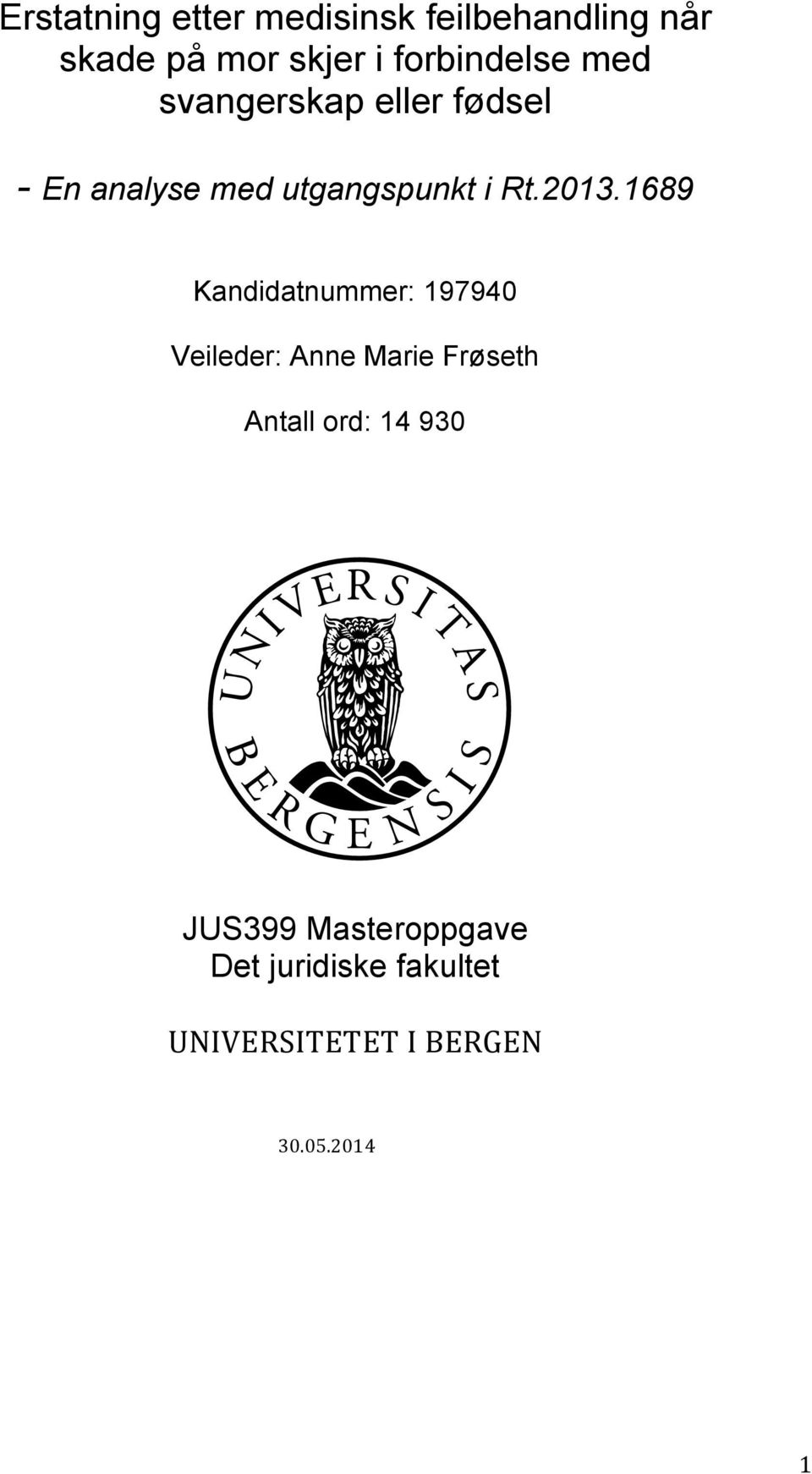 Erstatning etter medisinsk feilbehandling når skade på mor skjer i forbindelse med svangerskap eller fødsel

- En analyse med utgangspunkt i Rt.2013.1689

Kandidatnummer: 197940

Veileder: Anne Marie Frøseth

Antall ord: 14 930

UNIVERSITAS BERGENSIS

JUS399 Masteroppgave
Det juridiske fakultet

UNIVERSITETET I BERGEN

30.05.2014

1